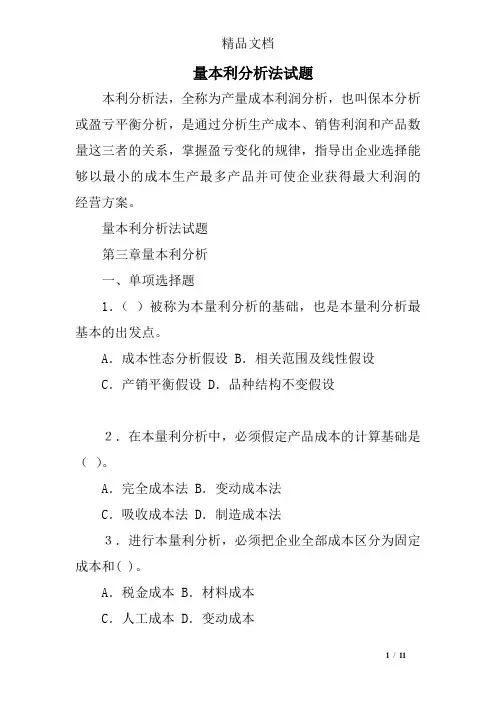 精品文档

量本利分析法试题

本利分析法，全称为产量成本利润分析，也叫保本分析或盈亏平衡分析，是通过分析生产成本、销售利润和产品数量这三者的关系，掌握盈亏变化的规律，指导出企业选择能够以最小的成本生产最多产品并可使企业获得最大利润的经营方案。

量本利分析法试题

第三章量本利分析

一、单项选择题

1.（ ）被称为本量利分析的基础，也是本量利分析最基本的出发点。

A．成本性态分析假设 B．相关范围及线性假设

C．产销平衡假设 D．品种结构不变假设

2．在本量利分析中，必须假定产品成本的计算基础是（ ）。

A．完全成本法 B．变动成本法

C．吸收成本法 D．制造成本法

3．进行本量利分析，必须把企业全部成本区分为固定成本和( )。

A．税金成本 B．材料成本

C．人工成本 D．变动成本

1 / 11